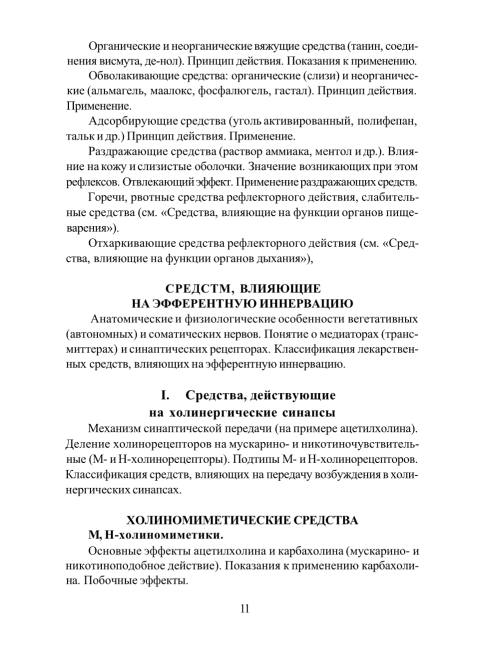 Органические и неорганические вяжущие средства (танин, соединения висмута, де-нол). Принцип действия. Показания к применению.

Обволакивающие средства: органические (слизи) и неорганические (альмагель, маалокс, фосфалюгель, гастал). Принцип действия. Применение.

Адсорбирующие средства (уголь активированный, полифепан, тальк и др.) Принцип действия. Применение.

Раздражающие средства (раствор аммиака, ментол и др.). Влияние на кожу и слизистые оболочки. Значение возникающих при этом рефлексов. Отвлекающий эффект. Применение раздражающих средств.

Горечи, рвотные средства рефлекторного действия, слабительные средства (см. «Средства, влияющие на функции органов пищеварения»).

Отхаркивающие средства рефлекторного действия (см. «Средства, влияющие на функции органов дыхания»),

СРЕДСТМ, ВЛИЯЮЩИЕ
НА ЭФФЕРЕНТНУЮ ИННЕРВАЦИЮ

Анатомические и физиологические особенности вегетативных (автономных) и соматических нервов. Понятие о медиаторах (трансмиттерах) и синаптических рецепторах. Классификация лекарственных средств, влияющих на эфферентную иннервацию.

I. Средства, действующие
на холинергические синапсы

Механизм синаптической передачи (на примере ацетилхолина). Деление холинорецепторов на мускарино- и никотиночувствительные (М- и Н-холинорецепторы). Подтипы М- и Н-холинорецепторов. Классификация средств, влияющих на передачу возбуждения в холинергических синапсах.

ХОЛИНОМИМЕТИЧЕСКИЕ СРЕДСТВА
М, Н-холиномиметики.

Основные эффекты ацетилхолина и карбахолина (мускарино- и никотиноподобное действие). Показания к применению карбахолина. Побочные эффекты.

11